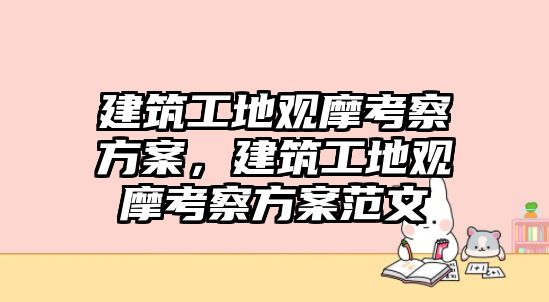 建筑工地观摩考察方案，建筑工地观摩考察方案范文